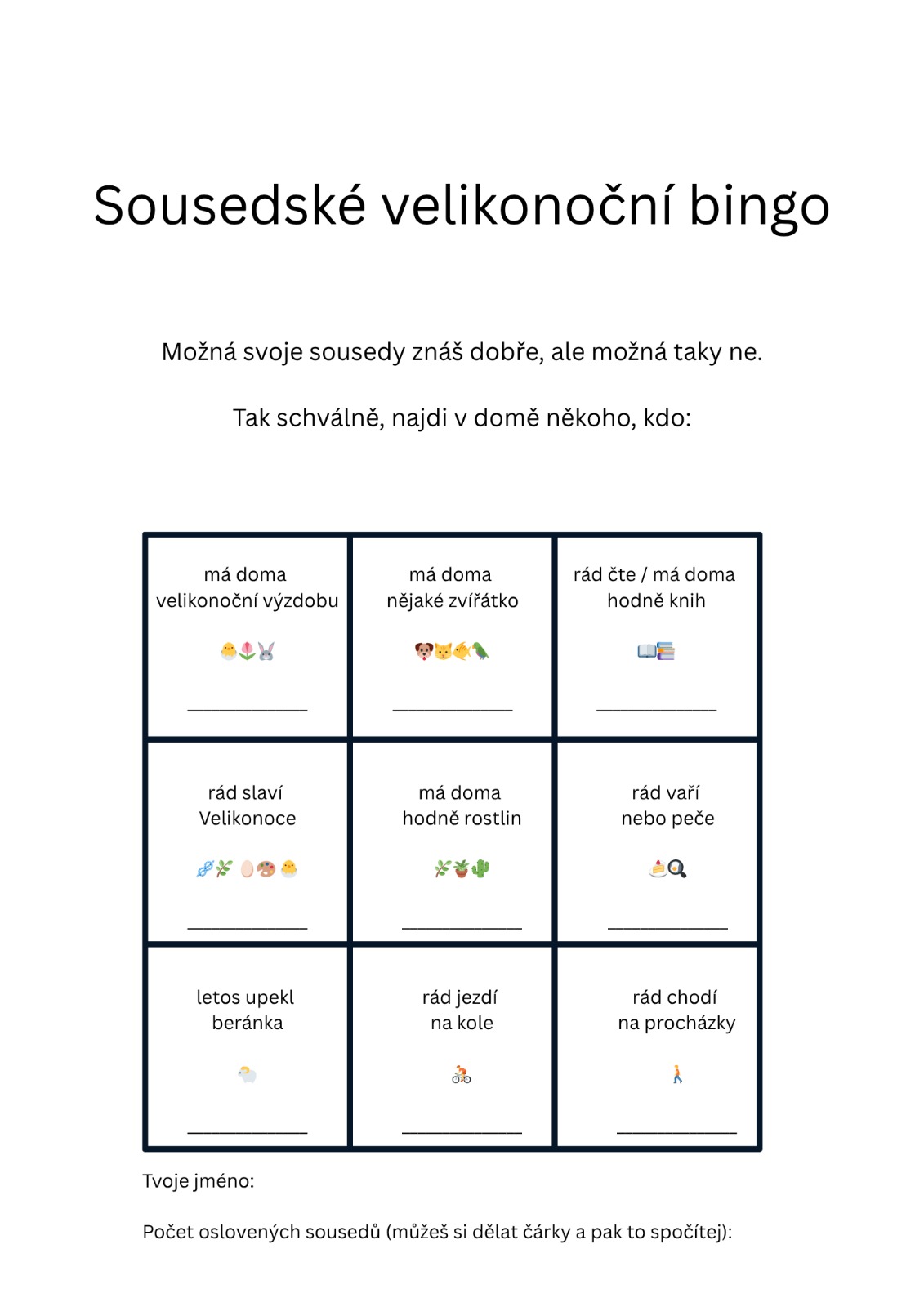 Sousedské velikonoční bingo

Možná svoje sousedy znáš dobře, ale možná taky ne.

Tak schválně, najdi v domě někoho, kdo:

| má doma velikonoční výzdobu ____________ | má doma nějaké zvířátko ____________ | rád čte / má doma hodně knih ____________ |
|---|---|---|
| rád slaví Velikonoce ____________ | má doma hodně rostlin ____________ | rád vaří nebo peče ____________ |
| letos upekl beránka ____________ | rád jezdí na kole ____________ | rád chodí na procházky ____________ |

Tvoje jméno:

Počet oslovených sousedů (můžeš si dělat čárky a pak to spočítej):